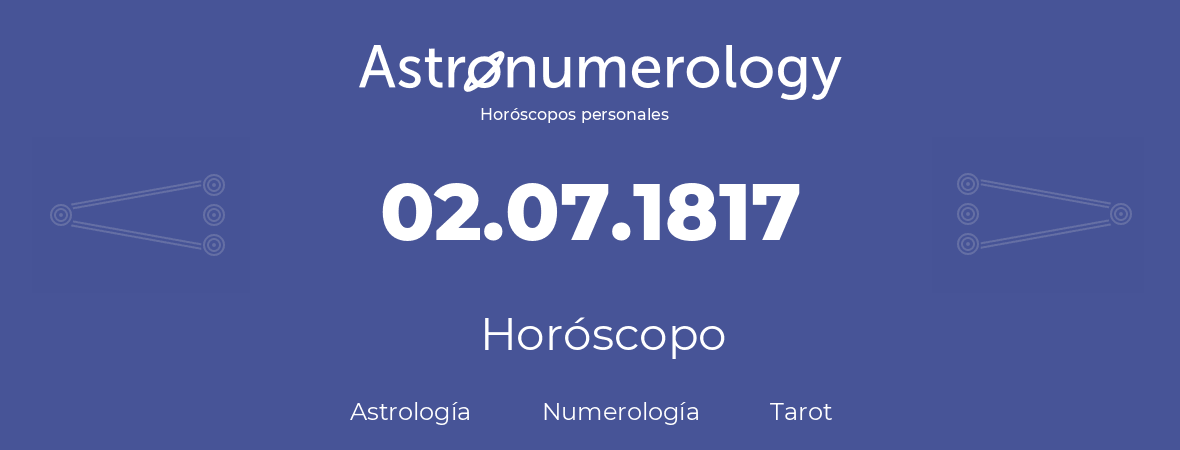 Astronumerology
Horóscopos personales

02.07.1817

Horóscopo

Astrología Numerología Tarot